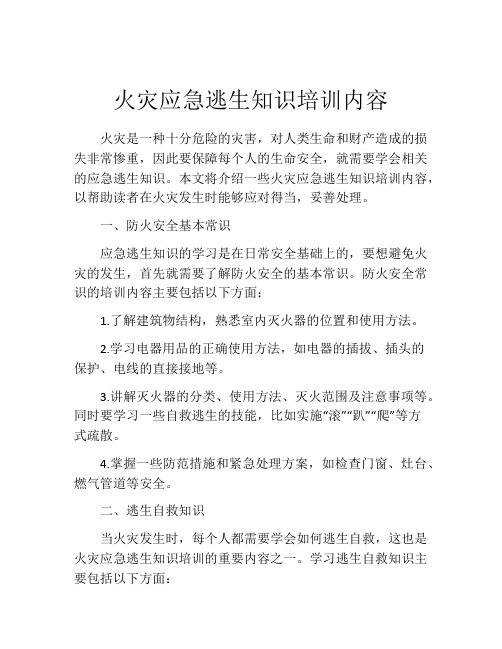 火灾应急逃生知识培训内容

火灾是一种十分危险的灾害，对人类生命和财产造成的损失非常惨重，因此要保障每个人的生命安全，就需要学会相关的应急逃生知识。本文将介绍一些火灾应急逃生知识培训内容，以帮助读者在火灾发生时能够应对得当，妥善处理。

一、防火安全基本常识

应急逃生知识的学习是在日常安全基础上的，要想避免火灾的发生，首先就需要了解防火安全的基本常识。防火安全常识的培训内容主要包括以下方面：

1.了解建筑物结构，熟悉室内灭火器的位置和使用方法。

2.学习电器用品的正确使用方法，如电器的插拔、插头的保护、电线的直接接地等。

3.讲解灭火器的分类、使用方法、灭火范围及注意事项等。同时要学习一些自救逃生的技能，比如实施“滚”“趴”“爬”等方式疏散。

4.掌握一些防范措施和紧急处理方案，如检查门窗、灶台、燃气管道等安全。

二、逃生自救知识

当火灾发生时，每个人都需要学会如何逃生自救，这也是火灾应急逃生知识培训的重要内容之一。学习逃生自救知识主要包括以下方面：